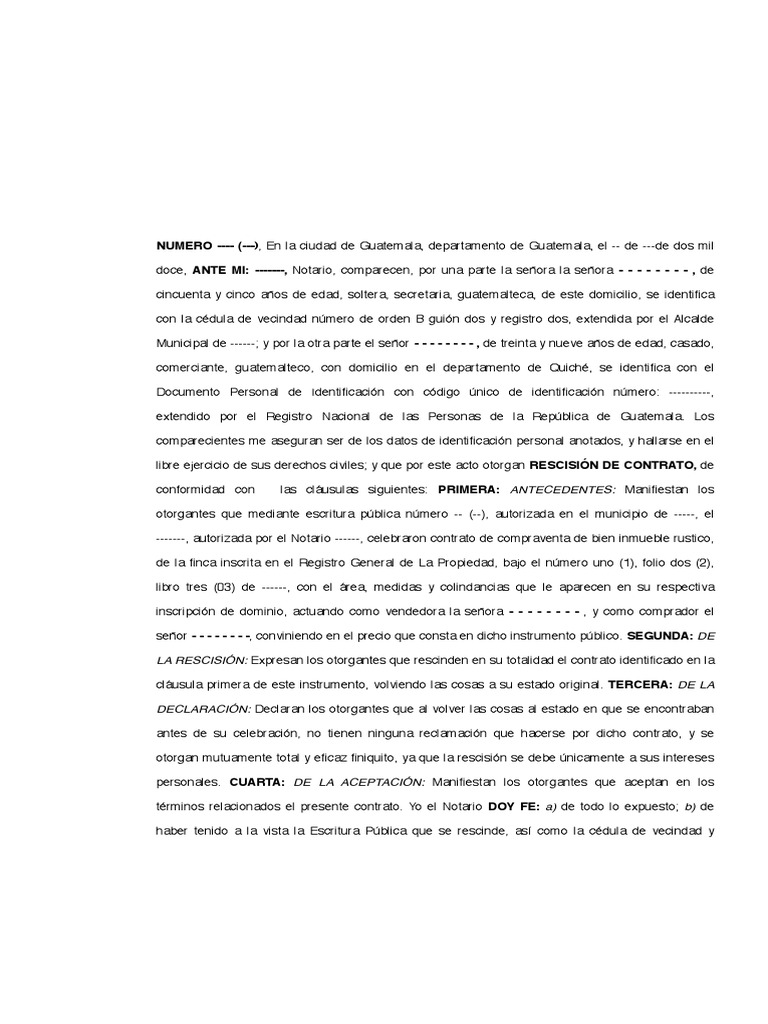 NUMERO ---- (---), En la ciudad de Guatemala, departamento de Guatemala, el -- de ---de dos mil doce, ANTE MI: -------, Notario, comparecen, por una parte la señora la señora - - - - - - - - , de cincuenta y cinco años de edad, soltera, secretaria, guatemalteca, de este domicilio, se identifica con la cédula de vecindad número de orden B guión dos y registro dos, extendida por el Alcalde Municipal de ------; y por la otra parte el señor - - - - - - - - , de treinta y nueve años de edad, casado, comerciante, guatemalteco, con domicilio en el departamento de Quiché, se identifica con el Documento Personal de identificación con código único de identificación número: ----------, extendido por el Registro Nacional de las Personas de la República de Guatemala. Los comparecientes me aseguran ser de los datos de identificación personal anotados, y hallarse en el libre ejercicio de sus derechos civiles; y que por este acto otorgan RESCISIÓN DE CONTRATO, de conformidad con las cláusulas siguientes: PRIMERA: ANTECEDENTES: Manifiestan los otorgantes que mediante escritura pública número -- (--), autorizada en el municipio de -----, el -------, autorizada por el Notario ------, celebraron contrato de compraventa de bien inmueble rustico, de la finca inscrita en el Registro General de La Propiedad, bajo el número uno (1), folio dos (2), libro tres (03) de ------, con el área, medidas y colindancias que le aparecen en su respectiva inscripción de dominio, actuando como vendedora la señora - - - - - - - - , y como comprador el señor - - - - - - - -, conviniendo en el precio que consta en dicho instrumento público. SEGUNDA: DE LA RESCISIÓN: Expresan los otorgantes que rescinden en su totalidad el contrato identificado en la cláusula primera de este instrumento, volviendo las cosas a su estado original. TERCERA: DE LA DECLARACIÓN: Declaran los otorgantes que al volver las cosas al estado en que se encontraban antes de su celebración, no tienen ninguna reclamación que hacerse por dicho contrato, y se otorgan mutuamente total y eficaz finiquito, ya que la rescisión se debe únicamente a sus intereses personales. CUARTA: DE LA ACEPTACIÓN: Manifiestan los otorgantes que aceptan en los términos relacionados el presente contrato. Yo el Notario DOY FE: a) de todo lo expuesto; b) de haber tenido a la vista la Escritura Pública que se rescinde, así como la cédula de vecindad y